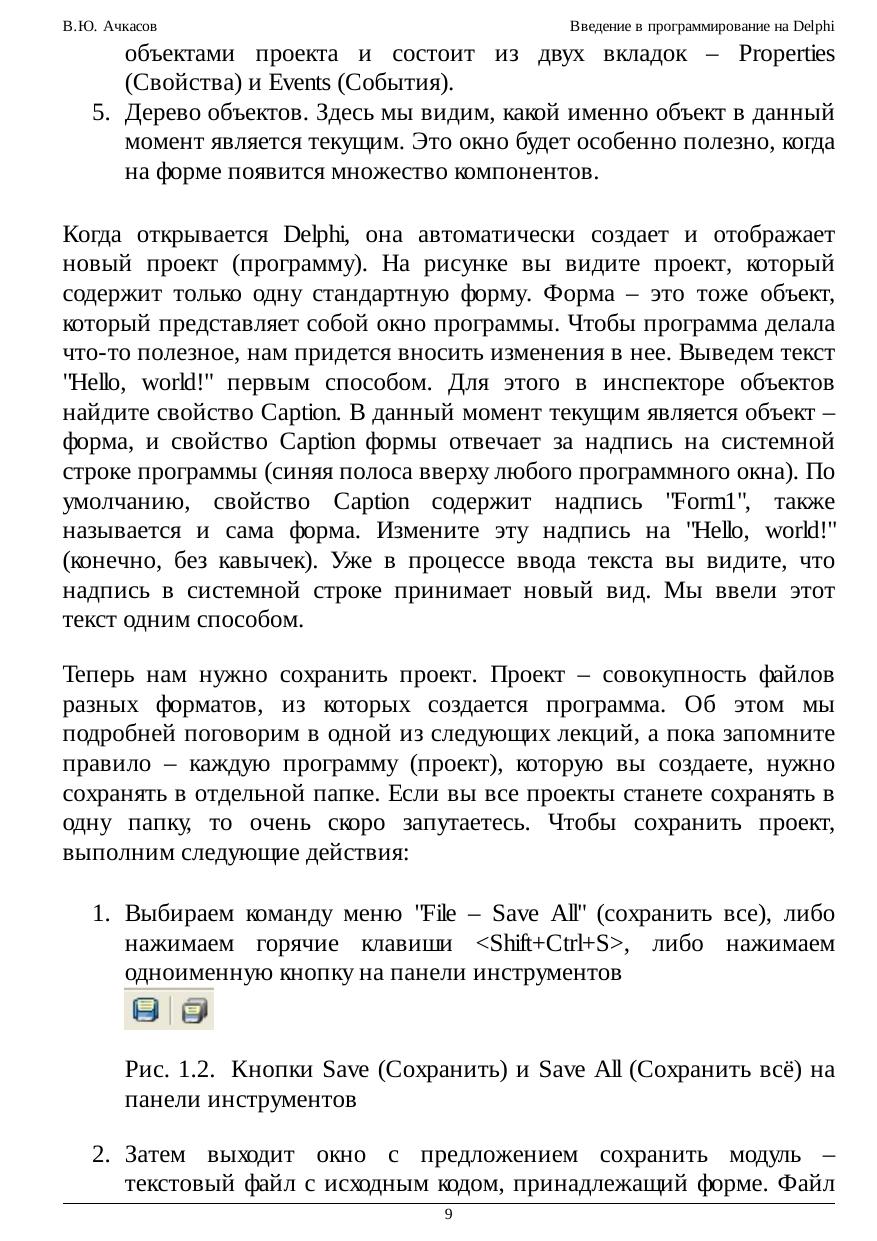 В.Ю. Ачкасов

Введение в программирование на Delphi

объектами проекта и состоит из двух вкладок – Properties (Свойства) и Events (События).

5. Дерево объектов. Здесь мы видим, какой именно объект в данный момент является текущим. Это окно будет особенно полезно, когда на форме появится множество компонентов.

Когда открывается Delphi, она автоматически создает и отображает новый проект (программу). На рисунке вы видите проект, который содержит только одну стандартную форму. Форма – это тоже объект, который представляет собой окно программы. Чтобы программа делала что-то полезное, нам придется вносить изменения в нее. Выведем текст "Hello, world!" первым способом. Для этого в инспекторе объектов найдите свойство Caption. В данный момент текущим является объект – форма, и свойство Caption формы отвечает за надпись на системной строке программы (синяя полоса вверху любого программного окна). По умолчанию, свойство Caption содержит надпись "Form1", также называется и сама форма. Измените эту надпись на "Hello, world!" (конечно, без кавычек). Уже в процессе ввода текста вы видите, что надпись в системной строке принимает новый вид. Мы ввели этот текст одним способом.

Теперь нам нужно сохранить проект. Проект – совокупность файлов разных форматов, из которых создается программа. Об этом мы подробней поговорим в одной из следующих лекций, а пока запомните правило – каждую программу (проект), которую вы создаете, нужно сохранять в отдельной папке. Если вы все проекты станете сохранять в одну папку, то очень скоро запутаетесь. Чтобы сохранить проект, выполним следующие действия:

1. Выбираем команду меню "File – Save All" (сохранить все), либо нажимаем горячие клавиши <Shift+Ctrl+S>, либо нажимаем одноименную кнопку на панели инструментов

Рис. 1.2. Кнопки Save (Сохранить) и Save All (Сохранить всё) на панели инструментов

2. Затем выходит окно с предложением сохранить модуль – текстовый файл с исходным кодом, принадлежащий форме. Файл

9